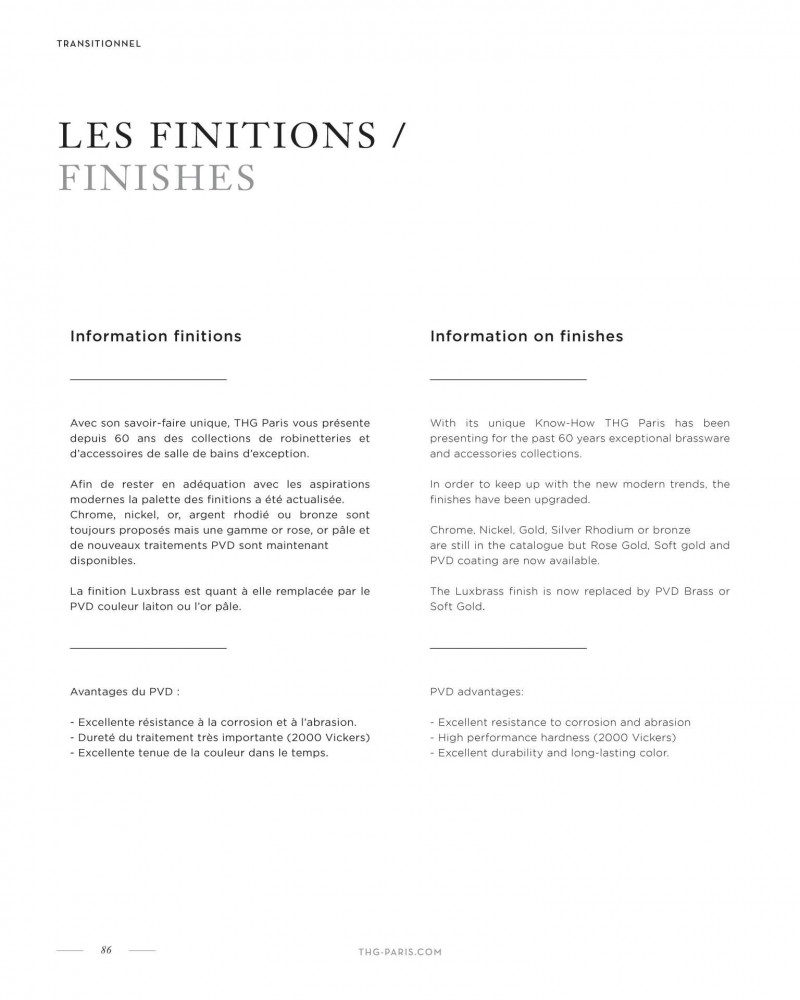 TRANSITIONNEL

LES FINITIONS /
FINISHES

Information finitions

Avec son savoir-faire unique, THG Paris vous présente depuis 60 ans des collections de robinetteries et d'accessoires de salle de bains d'exception.

Afin de rester en adéquation avec les aspirations modernes la palette des finitions a été actualisée. Chrome, nickel, or, argent rhodié ou bronze sont toujours proposés mais une gamme or rose, or pâle et de nouveaux traitements PVD sont maintenant disponibles.

La finition Luxbrass est quant à elle remplacée par le PVD couleur laiton ou l'or pâle.

Avantages du PVD :

- Excellente résistance à la corrosion et à l'abrasion.
- Dureté du traitement très importante (2000 Vickers)
- Excellente tenue de la couleur dans le temps.

Information on finishes

With its unique Know-How THG Paris has been presenting for the past 60 years exceptional brassware and accessories collections.

In order to keep up with the new modern trends, the finishes have been upgraded.

Chrome, Nickel, Gold, Silver Rhodium or bronze are still in the catalogue but Rose Gold, Soft gold and PVD coating are now available.

The Luxbrass finish is now replaced by PVD Brass or Soft Gold.

PVD advantages:

- Excellent resistance to corrosion and abrasion
- High performance hardness (2000 Vickers)
- Excellent durability and long-lasting color.

86

THG-PARIS.COM